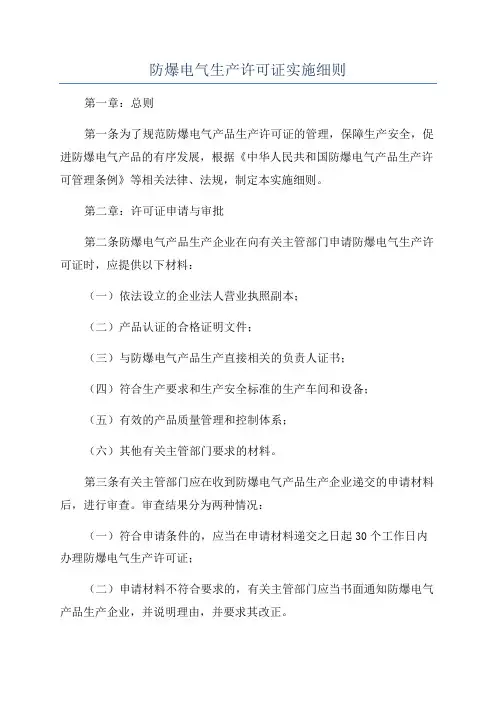 防爆电气生产许可证实施细则

第一章：总则

第一条为了规范防爆电气产品生产许可证的管理，保障生产安全，促进防爆电气产品的有序发展，根据《中华人民共和国防爆电气产品生产许可管理条例》等相关法律、法规，制定本实施细则。

第二章：许可证申请与审批

第二条防爆电气产品生产企业在向有关主管部门申请防爆电气生产许可证时，应提供以下材料：

（一）依法设立的企业法人营业执照副本；

（二）产品认证的合格证明文件；

（三）与防爆电气产品生产直接相关的负责人证书；

（四）符合生产要求和生产安全标准的生产车间和设备；

（五）有效的产品质量管理和控制体系；

（六）其他有关主管部门要求的材料。

第三条有关主管部门应在收到防爆电气产品生产企业递交的申请材料后，进行审查。审查结果分为两种情况：

（一）符合申请条件的，应当在申请材料递交之日起30个工作日内办理防爆电气生产许可证；

（二）申请材料不符合要求的，有关主管部门应当书面通知防爆电气产品生产企业，并说明理由，并要求其改正。